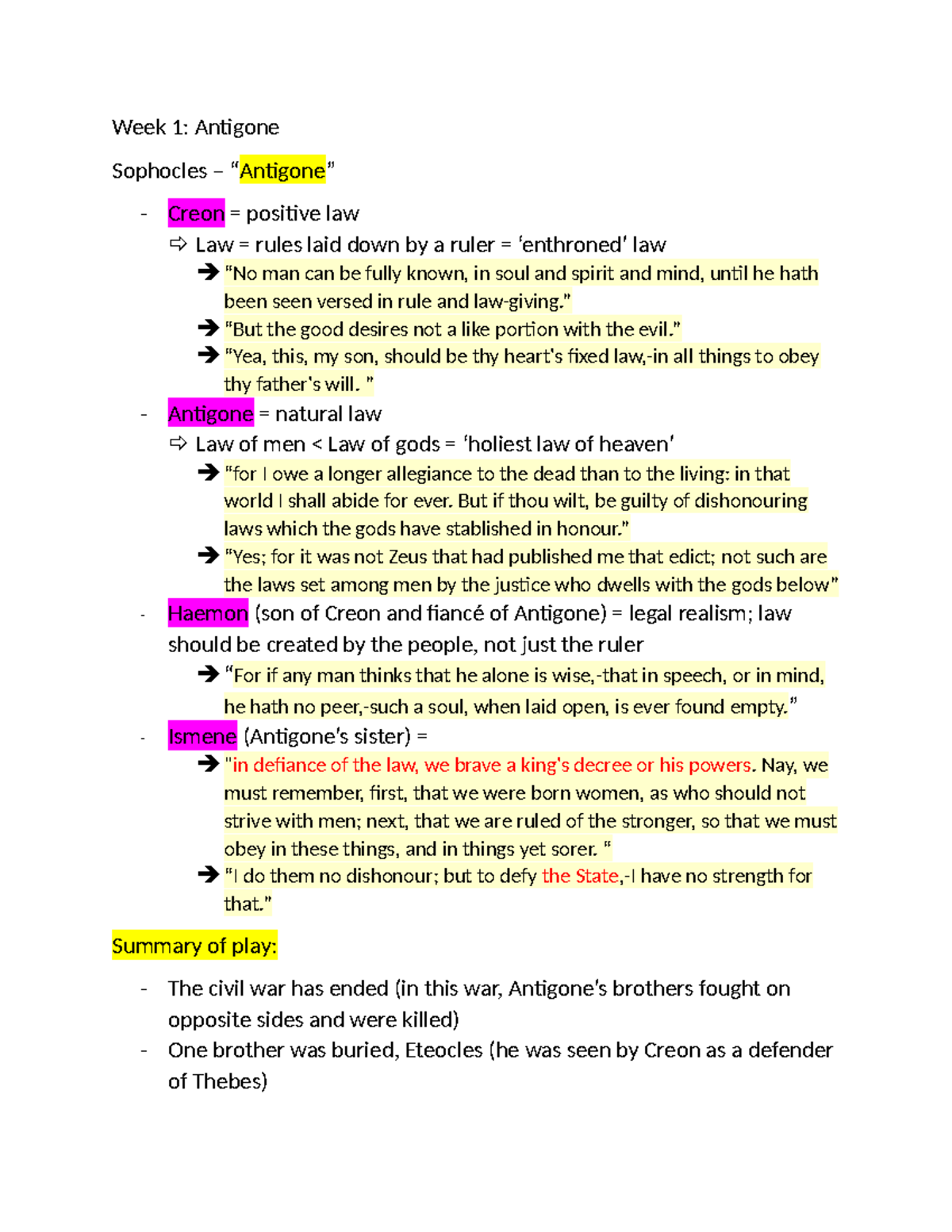 Week 1: Antigone

Sophocles – “Antigone”

- Creon = positive law
  ⇨ Law = rules laid down by a ruler = ‘enthroned’ law
    ➔ “No man can be fully known, in soul and spirit and mind, until he hath been seen versed in rule and law-giving.”
    ➔ “But the good desires not a like portion with the evil.”
    ➔ “Yea, this, my son, should be thy heart's fixed law,-in all things to obey thy father's will. ”
- Antigone = natural law
  ⇨ Law of men < Law of gods = ‘holiest law of heaven’
    ➔ “for I owe a longer allegiance to the dead than to the living: in that world I shall abide for ever. But if thou wilt, be guilty of dishonouring laws which the gods have stablished in honour.”
    ➔ “Yes; for it was not Zeus that had published me that edict; not such are the laws set among men by the justice who dwells with the gods below”
- Haemon (son of Creon and fiancé of Antigone) = legal realism; law should be created by the people, not just the ruler
    ➔ “For if any man thinks that he alone is wise,-that in speech, or in mind, he hath no peer,-such a soul, when laid open, is ever found empty.”
- Ismene (Antigone’s sister) =
    ➔ "in defiance of the law, we brave a king's decree or his powers. Nay, we must remember, first, that we were born women, as who should not strive with men; next, that we are ruled of the stronger, so that we must obey in these things, and in things yet sorer. "
    ➔ “I do them no dishonour; but to defy the State,-I have no strength for that.”

Summary of play:

- The civil war has ended (in this war, Antigone’s brothers fought on opposite sides and were killed)
- One brother was buried, Eteocles (he was seen by Creon as a defender of Thebes)